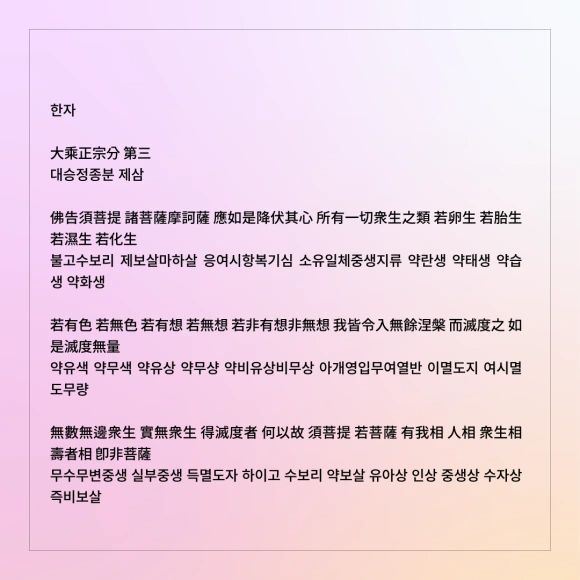 한자

大乘正宗分 第三
대승정종분 제삼

佛告須菩提 諸菩薩摩訶薩 應如是降伏其心 所有一切衆生之類 若卵生 若胎生 若濕生 若化生
불고수보리 제보살마하살 응여시항복기심 소유일체중생지류 약란생 약태생 약습생 약화생

若有色 若無色 若有想 若無想 若非有想非無想 我皆令入無餘涅槃 而滅度之 如是滅度無量
약유색 약무색 약유상 약무상 약비유상비무상 아개영입무여열반 이멸도지 여시멸도무량

無數無邊衆生 實無衆生 得滅度者 何以故 須菩提 若菩薩 有我相 人相 衆生相 壽者相 卽非菩薩
무수무변중생 실부중생 득멸도자 하이고 수보리 약보살 유아상 인상 중생상 수자상 즉비보살